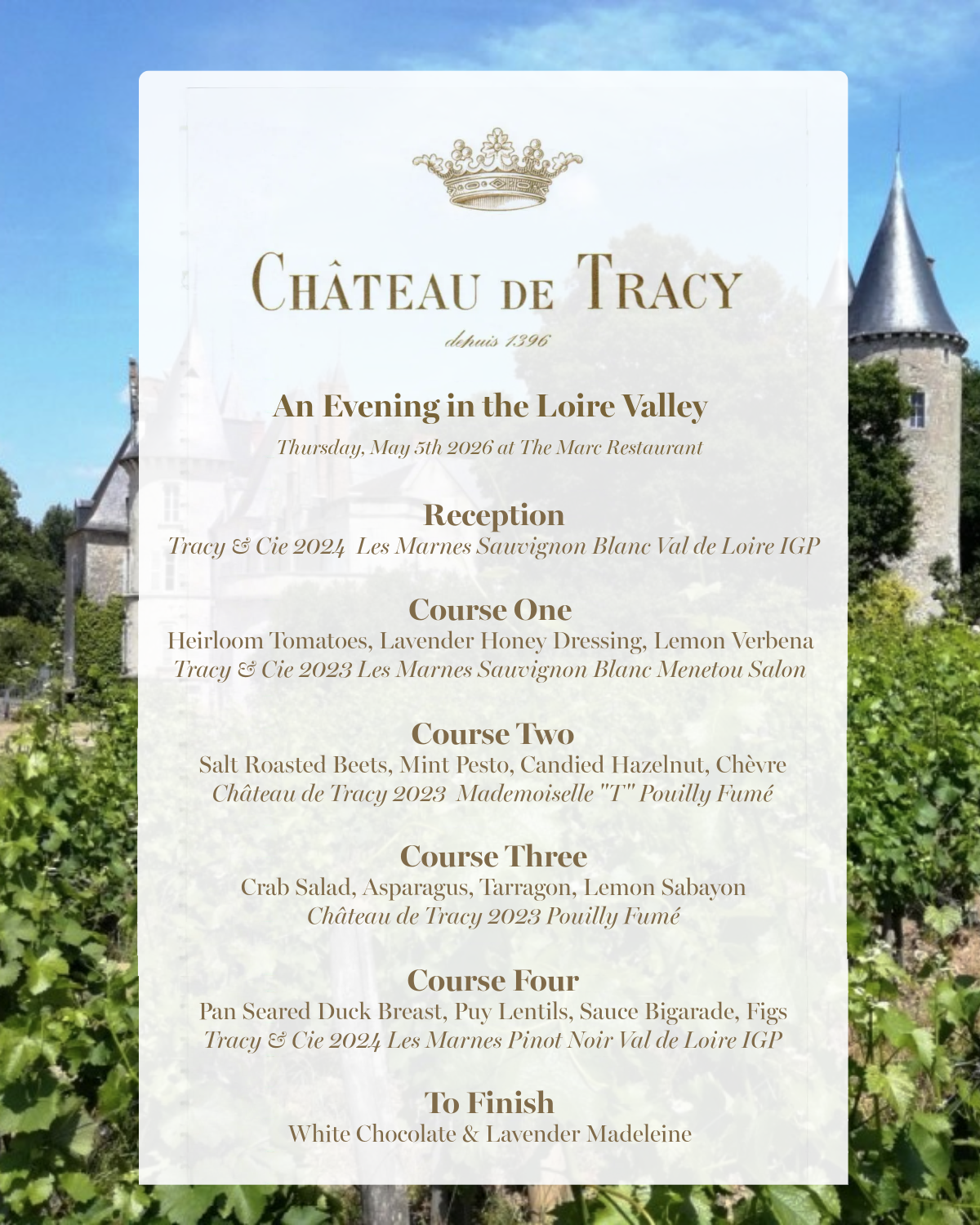 CHÂTEAU DE TRACY

depuis 1396

An Evening in the Loire Valley

Thursday, May 5th 2026 at The Marc Restaurant

Reception

Tracy & Cie 2024 Les Marnes Sauvignon Blanc Val de Loire IGP

Course One

Heirloom Tomatoes, Lavender Honey Dressing, Lemon Verbena

Tracy & Cie 2023 Les Marnes Sauvignon Blanc Menetou Salon

Course Two

Salt Roasted Beets, Mint Pesto, Candied Hazelnut, Chèvre

Château de Tracy 2023 Mademoiselle "T" Pouilly Fumé

Course Three

Crab Salad, Asparagus, Tarragon, Lemon Sabayon

Château de Tracy 2023 Pouilly Fumé

Course Four

Pan Seared Duck Breast, Puy Lentils, Sauce Bigarade, Figs

Tracy & Cie 2024 Les Marnes Pinot Noir Val de Loire IGP

To Finish

White Chocolate & Lavender Madeleine